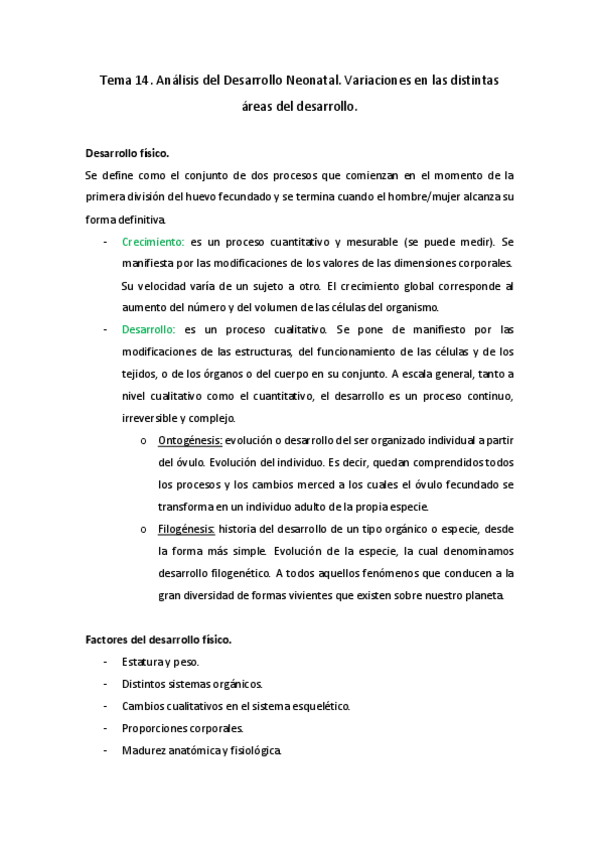 Tema 14. Análisis del Desarrollo Neonatal. Variaciones en las distintas áreas del desarrollo.

Desarrollo físico.

Se define como el conjunto de dos procesos que comienzan en el momento de la primera división del huevo fecundado y se termina cuando el hombre/mujer alcanza su forma definitiva.

- Crecimiento: es un proceso cuantitativo y mesurable (se puede medir). Se manifiesta por las modificaciones de los valores de las dimensiones corporales. Su velocidad varía de un sujeto a otro. El crecimiento global corresponde al aumento del número y del volumen de las células del organismo.
- Desarrollo: es un proceso cualitativo. Se pone de manifiesto por las modificaciones de las estructuras, del funcionamiento de las células y de los tejidos, o de los órganos o del cuerpo en su conjunto. A escala general, tanto a nivel cualitativo como el cuantitativo, el desarrollo es un proceso continuo, irreversible y complejo.
  o Ontogénesis: evolución o desarrollo del ser organizado individual a partir del óvulo. Evolución del individuo. Es decir, quedan comprendidos todos los procesos y los cambios merced a los cuales el óvulo fecundado se transforma en un individuo adulto de la propia especie.
  o Filogénesis: historia del desarrollo de un tipo orgánico o especie, desde la forma más simple. Evolución de la especie, la cual denominamos desarrollo filogenético. A todos aquellos fenómenos que conducen a la gran diversidad de formas vivientes que existen sobre nuestro planeta.

Factores del desarrollo físico.

- Estatura y peso.
- Distintos sistemas orgánicos.
- Cambios cualitativos en el sistema esquelético.
- Proporciones corporales.
- Madurez anatómica y fisiológica.